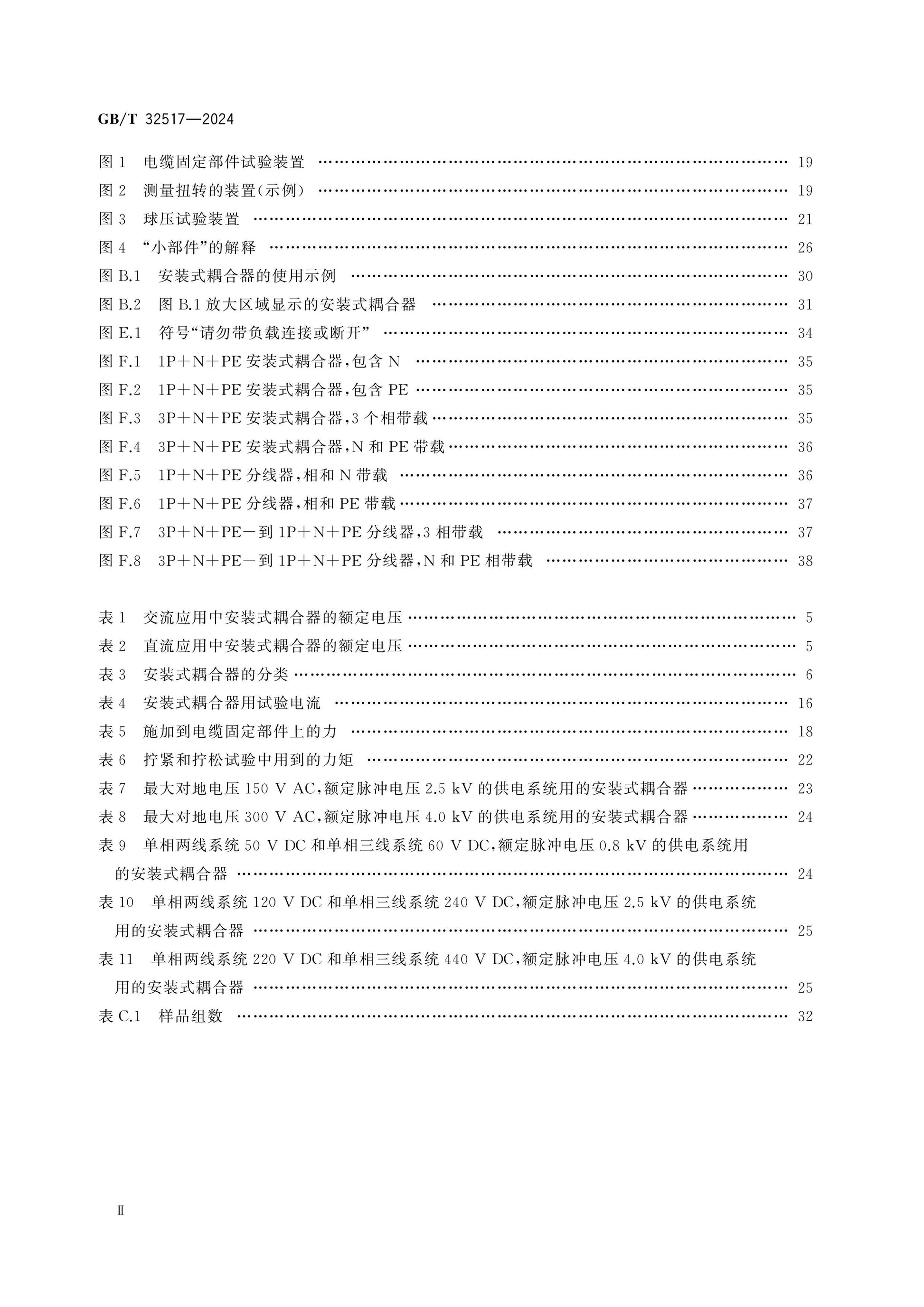 GB/T 32517—2024

图1 电缆固定部件试验装置 19
图2 测量扭转的装置(示例) 19
图3 球压试验装置 21
图4 “小部件”的解释 26
图B.1 安装式耦合器的使用示例 30
图B.2 图B.1放大区域显示的安装式耦合器 31
图E.1 符号“请勿带负载连接或断开” 34
图F.1 1P+N+PE安装式耦合器,包含N 35
图F.2 1P+N+PE安装式耦合器,包含PE 35
图F.3 3P+N+PE安装式耦合器,3个相带载 35
图F.4 3P+N+PE安装式耦合器,N和PE带载 36
图F.5 1P+N+PE分线器,相和N带载 36
图F.6 1P+N+PE分线器,相和PE带载 37
图F.7 3P+N+PE-到1P+N+PE分线器,3相带载 37
图F.8 3P+N+PE-到1P+N+PE分线器,N和PE相带载 38

表1 交流应用中安装式耦合器的额定电压 5
表2 直流应用中安装式耦合器的额定电压 5
表3 安装式耦合器的分类 6
表4 安装式耦合器用试验电流 16
表5 施加到电缆固定部件上的力 18
表6 拧紧和拧松试验中用到的力矩 22
表7 最大对地电压150 V AC,额定脉冲电压2.5 kV的供电系统用的安装式耦合器 23
表8 最大对地电压300 V AC,额定脉冲电压4.0 kV的供电系统用的安装式耦合器 24
表9 单相两线系统50 V DC和单相三线系统60 V DC,额定脉冲电压0.8 kV的供电系统用的安装式耦合器 24
表10 单相两线系统120 V DC和单相三线系统240 V DC,额定脉冲电压2.5 kV的供电系统用的安装式耦合器 25
表11 单相两线系统220 V DC和单相三线系统440 V DC,额定脉冲电压4.0 kV的供电系统用的安装式耦合器 25
表C.1 样品组数 32

Ⅱ